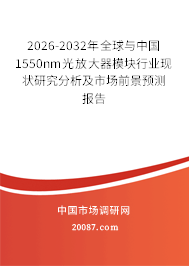 2026-2032年全球与中国1550nm光放大器模块行业现状研究分析及市场前景预测报告

中国市场调研网

20087.com